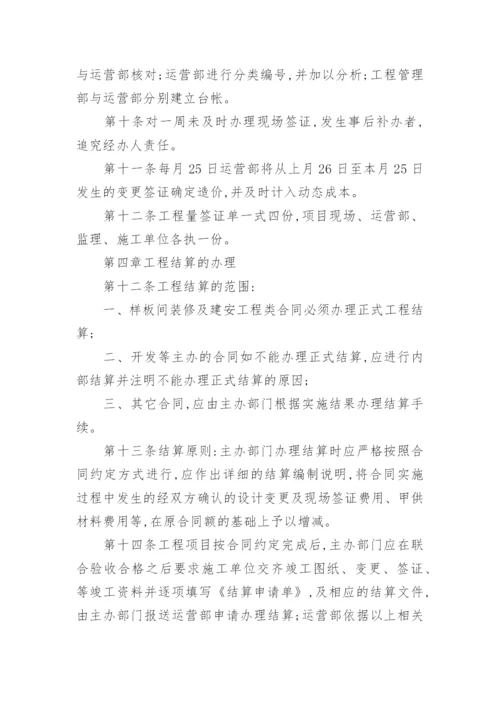 与运营部核对;运营部进行分类编号,并加以分析;工程管理部与运营部分别建立台帐。

第十条对一周未及时办理现场签证,发生事后补办者,追究经办人责任。

第十一条每月25日运营部将从上月26日至本月25日发生的变更签证确定造价,并及时计入动态成本。

第十二条工程量签证单一式四份,项目现场、运营部、监理、施工单位各执一份。

第四章工程结算的办理

第十二条工程结算的范围:

一、样板间装修及建安工程类合同必须办理正式工程结算;

二、开发等主办的合同如不能办理正式结算,应进行内部结算并注明不能办理正式结算的原因;

三、其它合同,应由主办部门根据实施结果办理结算手续。

第十三条结算原则:主办部门办理结算时应严格按照合同约定方式进行,应作出详细的结算编制说明,将合同实施过程中发生的经双方确认的设计变更及现场签证费用、甲供材料费用等,在原合同额的基础上予以增减。

第十四条工程项目按合同约定完成后,主办部门应在联合验收合格之后要求施工单位交齐竣工图纸、变更、签证、等竣工资料并逐项填写《结算申请单》,及相应的结算文件,由主办部门报送运营部申请办理结算;运营部依据以上相关